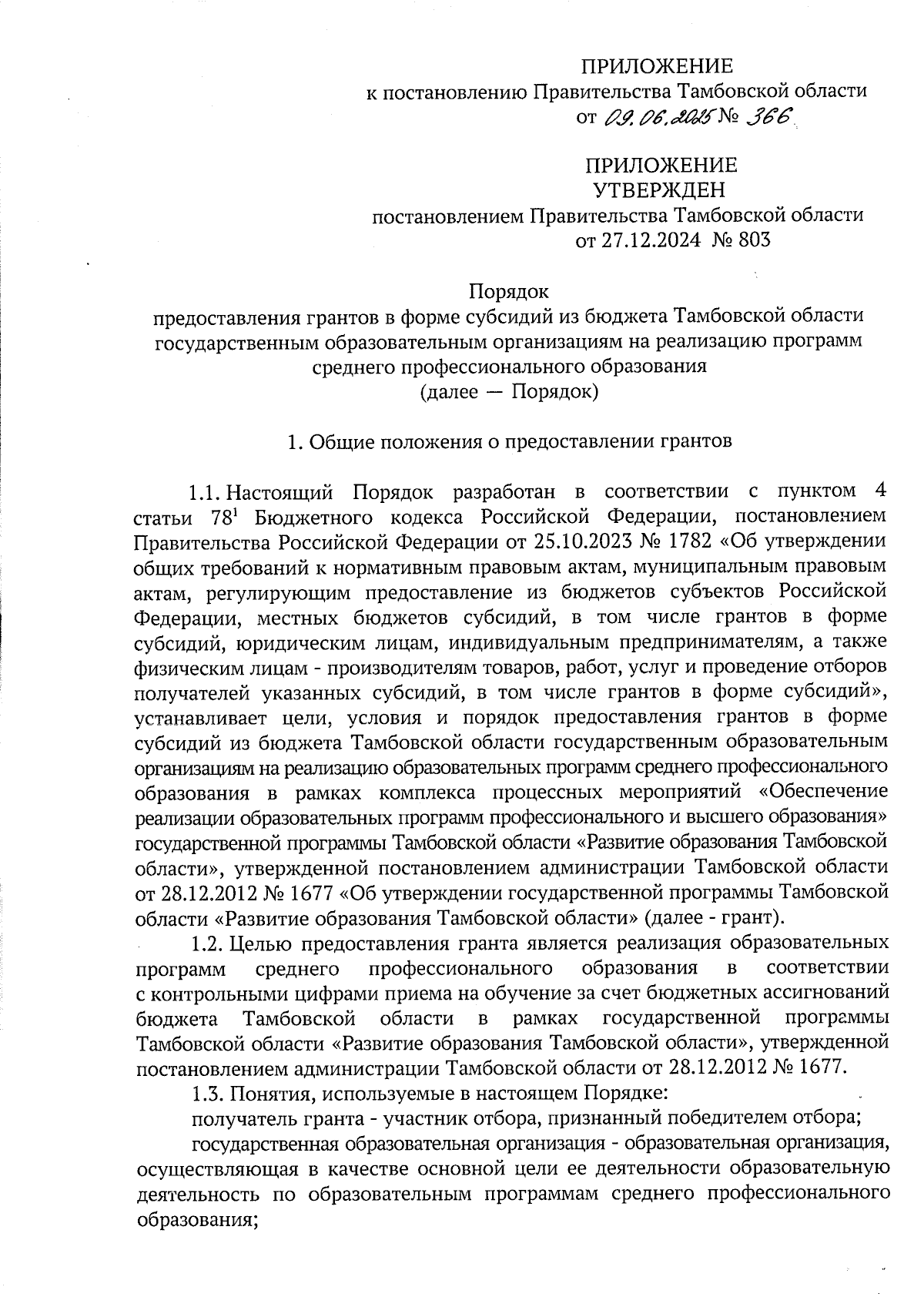 ПРИЛОЖЕНИЕ
к постановлению Правительства Тамбовской области
от 09.06.2025 № 366

ПРИЛОЖЕНИЕ
УТВЕРЖДЕН
постановлением Правительства Тамбовской области
от 27.12.2024 № 803

Порядок
предоставления грантов в форме субсидий из бюджета Тамбовской области государственным образовательным организациям на реализацию программ среднего профессионального образования
(далее — Порядок)

1. Общие положения о предоставлении грантов

1.1. Настоящий Порядок разработан в соответствии с пунктом 4 статьи $78^1$ Бюджетного кодекса Российской Федерации, постановлением Правительства Российской Федерации от 25.10.2023 № 1782 «Об утверждении общих требований к нормативным правовым актам, муниципальным правовым актам, регулирующим предоставление из бюджетов субъектов Российской Федерации, местных бюджетов субсидий, в том числе грантов в форме субсидий, юридическим лицам, индивидуальным предпринимателям, а также физическим лицам - производителям товаров, работ, услуг и проведение отборов получателей указанных субсидий, в том числе грантов в форме субсидий», устанавливает цели, условия и порядок предоставления грантов в форме субсидий из бюджета Тамбовской области государственным образовательным организациям на реализацию образовательных программ среднего профессионального образования в рамках комплекса процессных мероприятий «Обеспечение реализации образовательных программ профессионального и высшего образования» государственной программы Тамбовской области «Развитие образования Тамбовской области», утвержденной постановлением администрации Тамбовской области от 28.12.2012 № 1677 «Об утверждении государственной программы Тамбовской области «Развитие образования Тамбовской области» (далее - грант).

1.2. Целью предоставления гранта является реализация образовательных программ среднего профессионального образования в соответствии с контрольными цифрами приема на обучение за счет бюджетных ассигнований бюджета Тамбовской области в рамках государственной программы Тамбовской области «Развитие образования Тамбовской области», утвержденной постановлением администрации Тамбовской области от 28.12.2012 № 1677.

1.3. Понятия, используемые в настоящем Порядке:

получатель гранта - участник отбора, признанный победителем отбора;

государственная образовательная организация - образовательная организация, осуществляющая в качестве основной цели ее деятельности образовательную деятельность по образовательным программам среднего профессионального образования;